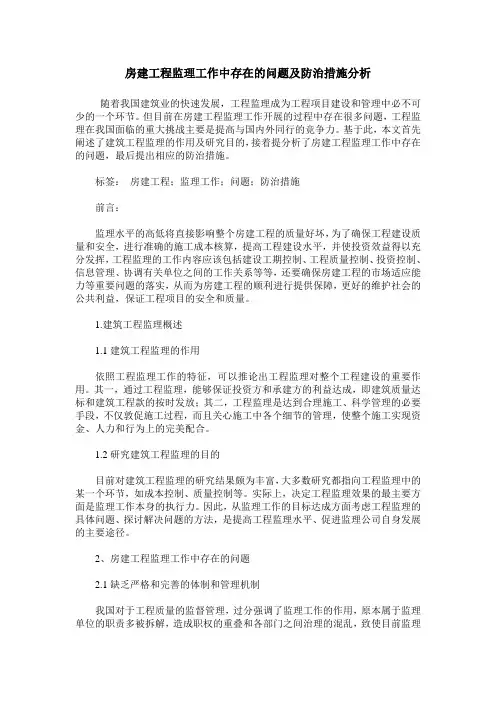 房建工程监理工作中存在的问题及防治措施分析

随着我国建筑业的快速发展，工程监理成为工程项目建设和管理中必不可少的一个环节。但目前在房建工程监理工作开展的过程中存在很多问题，工程监理在我国面临的重大挑战主要是提高与国内外同行的竞争力。基于此，本文首先阐述了建筑工程监理的作用及研究目的，接着提分析了房建工程监理工作中存在的问题，最后提出相应的防治措施。

标签： 房建工程；监理工作；问题；防治措施

前言：

监理水平的高低将直接影响整个房建工程的质量好坏，为了确保工程建设质量和安全，进行准确的施工成本核算，提高工程建设水平，并使投资效益得以充分发挥，工程监理的工作内容应该包括建设工期控制、工程质量控制、投资控制、信息管理、协调有关单位之间的工作关系等等，还要确保房建工程的市场适应能力等重要问题的落实，从而为房建工程的顺利进行提供保障，更好的维护社会的公共利益，保证工程项目的安全和质量。

1.建筑工程监理概述

1.1 建筑工程监理的作用

依照工程监理工作的特征，可以推论出工程监理对整个工程建设的重要作用。其一，通过工程监理，能够保证投资方和承建方的利益达成，即建筑质量达标和建筑工程款的按时发放；其二，工程监理是达到合理施工、科学管理的必要手段，不仅敦促施工过程，而且关心施工中各个细节的管理，使整个施工实现资金、人力和行为上的完美配合。

1.2 研究建筑工程监理的目的

目前对建筑工程监理的研究结果颇为丰富，大多数研究都指向工程监理中的某一个环节，如成本控制、质量控制等。实际上，决定工程监理效果的最主要方面是监理工作本身的执行力。因此，从监理工作的目标达成方面考虑工程监理的具体问题、探讨解决问题的方法，是提高工程监理水平、促进监理公司自身发展的主要途径。

2、房建工程监理工作中存在的问题

2.1 缺乏严格和完善的体制和管理机制

我国对于工程质量的监督管理，过分强调了监理工作的作用，原本属于监理单位的职责多被拆解，造成职权的重叠和各部门之间治理的混乱，致使目前监理